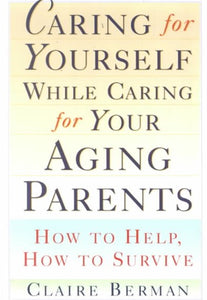 CARING for YOURSELF WHILE CARING for YOUR AGING PARENTS

HOW TO HELP, HOW TO SURVIVE

CLAIRE BERMAN